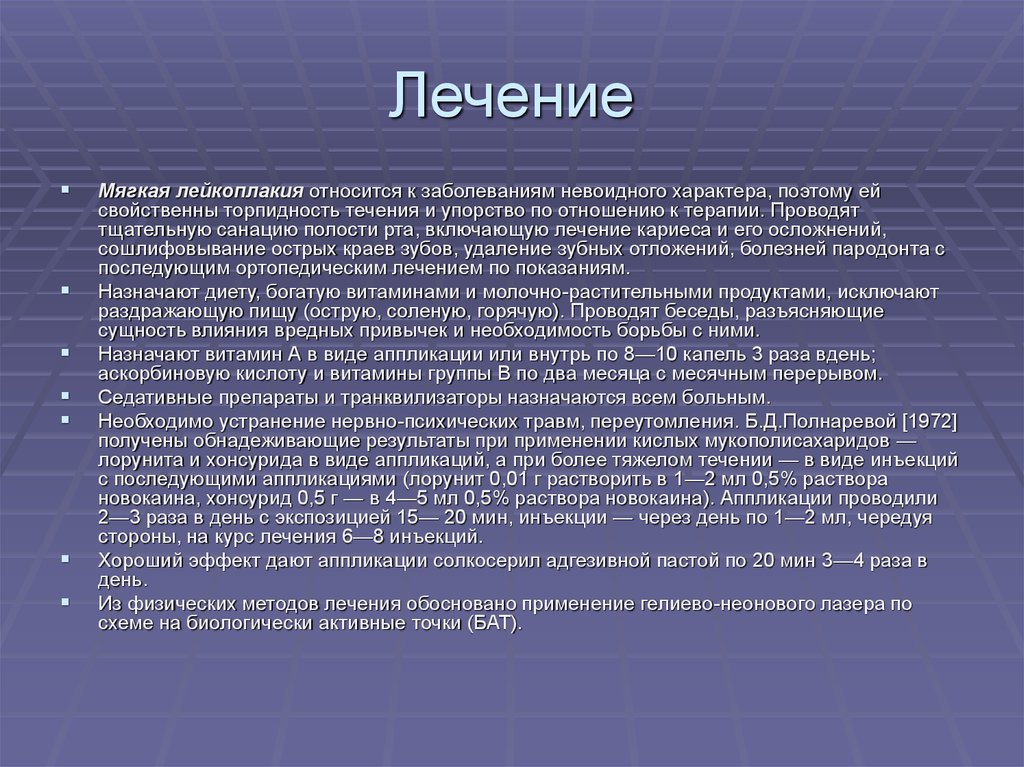 Лечение

Мягкая лейкоплакия относится к заболеваниям невоидного характера, поэтому ей свойственны торпидность течения и упорство по отношению к терапии. Проводят тщательную санацию полости рта, включающую лечение кариеса и его осложнений, сошлифовывание острых краев зубов, удаление зубных отложений, болезней пародонта с последующим ортопедическим лечением по показаниям.

Назначают диету, богатую витаминами и молочно-растительными продуктами, исключают раздражающую пищу (острую, соленую, горячую). Проводят беседы, разъясняющие сущность влияния вредных привычек и необходимость борьбы с ними.

Назначают витамин А в виде аппликации или внутрь по 8—10 капель 3 раза вдень; аскорбиновую кислоту и витамины группы В по два месяца с месячным перерывом.

Седативные препараты и транквилизаторы назначаются всем больным.

Необходимо устранение нервно-психических травм, переутомления. Б.Д.Полнаревой [1972] получены обнадеживающие результаты при применении кислых мукополисахаридов — лорунита и хонсурида в виде аппликаций, а при более тяжелом течении — в виде инъекций с последующими аппликациями (лорунит 0,01 г растворить в 1—2 мл 0,5% раствора новокаина, хонсурид 0,5 г — в 4—5 мл 0,5% раствора новокаина). Аппликации проводили 2—3 раза в день с экспозицией 15— 20 мин, инъекции — через день по 1—2 мл, чередуя стороны, на курс лечения 6—8 инъекций.

Хороший эффект дают аппликации солкосерил адгезивной пастой по 20 мин 3—4 раза в день.

Из физических методов лечения обосновано применение гелиево-неонового лазера по схеме на биологически активные точки (БАТ).